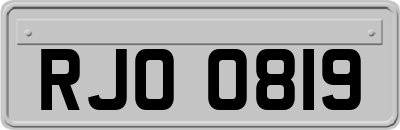 RJO 0819